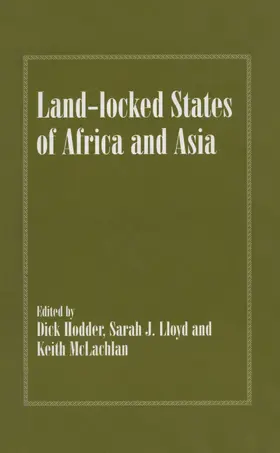 Land-locked States of Africa and Asia

Edited by
Dick Hodder, Sarah J. Lloyd and Keith McLachlan